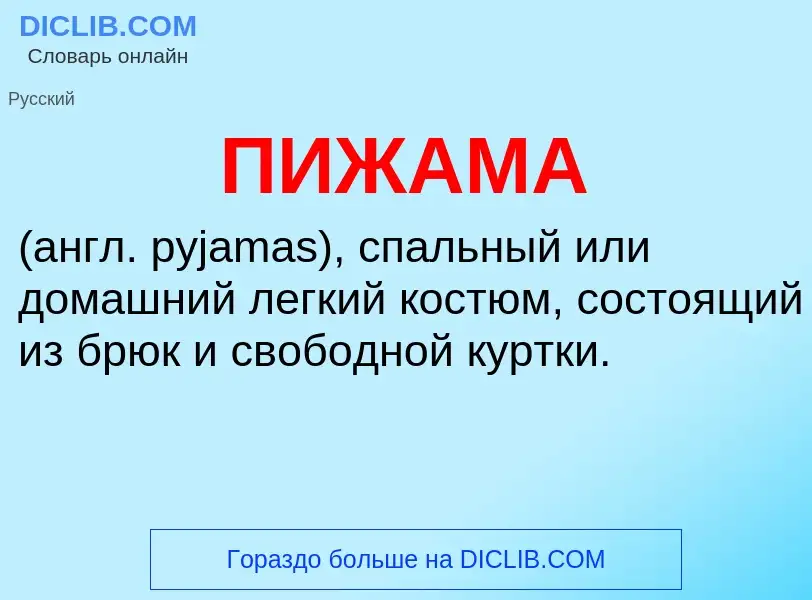 DICLIB.COM
Словарь онлайн

Русский

ПИЖАМА

(англ. pyjamas), спальный или домашний легкий костюм, состоящий из брюк и свободной куртки.

Гораздо больше на DICLIB.COM